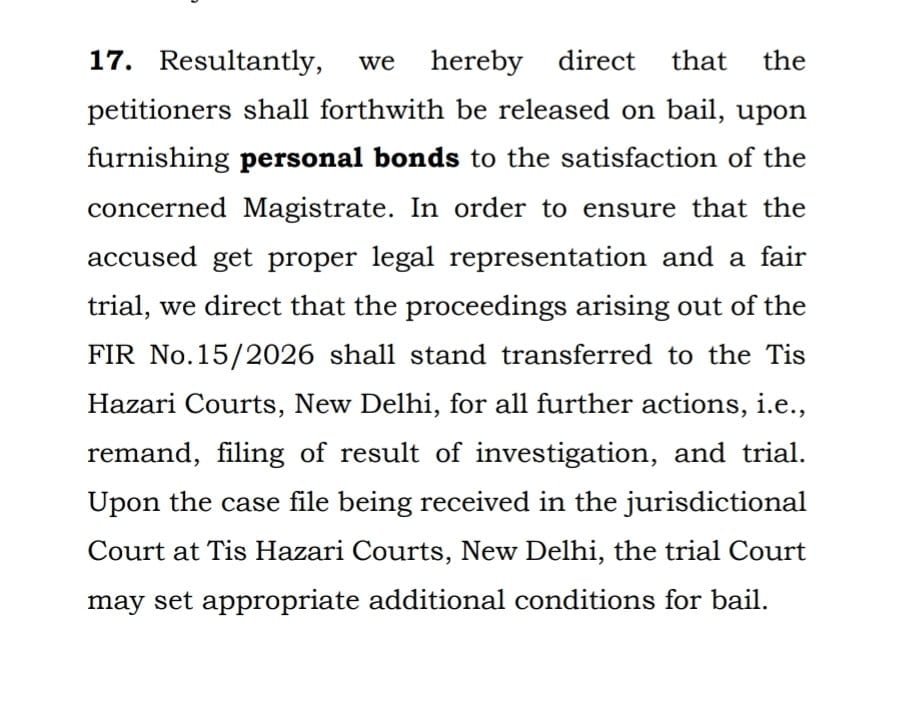 **17.** Resultantly, we hereby direct that the petitioners shall forthwith be released on bail, upon furnishing **personal bonds** to the satisfaction of the concerned Magistrate. In order to ensure that the accused get proper legal representation and a fair trial, we direct that the proceedings arising out of the FIR No.15/2026 shall stand transferred to the Tis Hazari Courts, New Delhi, for all further actions, i.e., remand, filing of result of investigation, and trial. Upon the case file being received in the jurisdictional Court at Tis Hazari Courts, New Delhi, the trial Court may set appropriate additional conditions for bail.